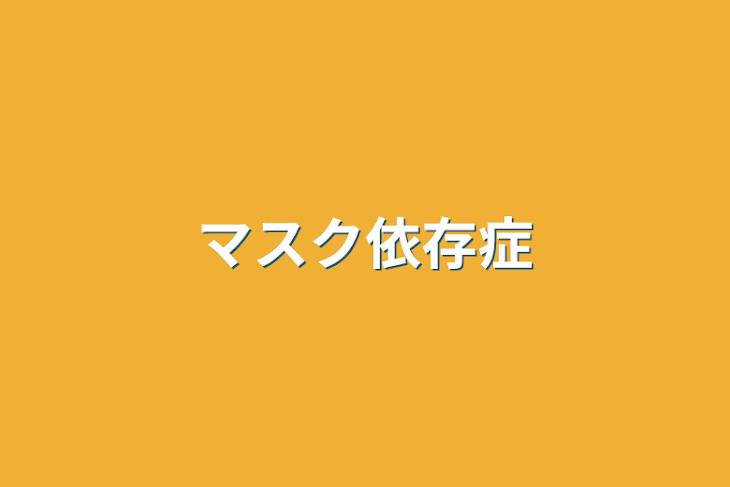 マスク依存症